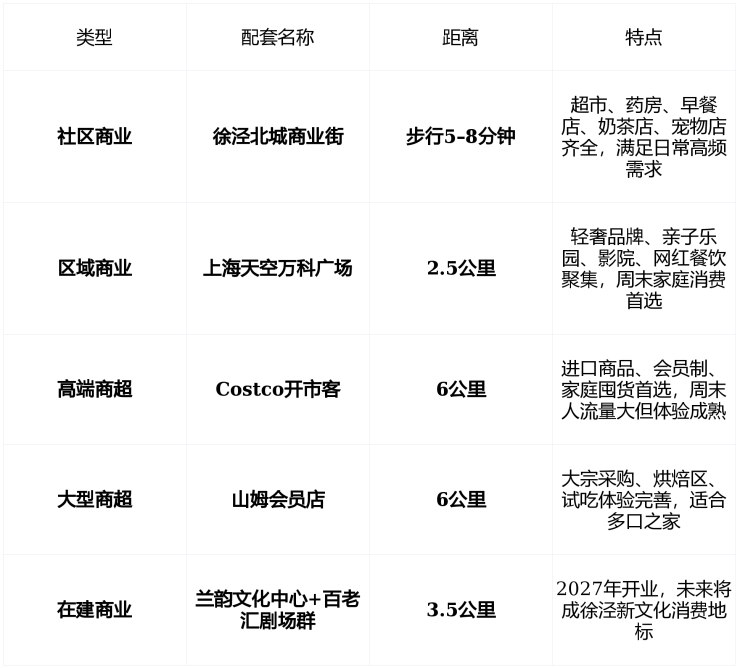 | 类型 | 配套名称 | 距离 | 特点 |
|---|---|---|---|
| 社区商业 | 徐泾北城商业街 | 步行5-8分钟 | 超市、药房、早餐店、奶茶店、宠物店齐全，满足日常高频需求 |
| 区域商业 | 上海天空万科广场 | 2.5公里 | 轻奢品牌、亲子乐园、影院、网红餐饮聚集，周末家庭消费首选 |
| 高端商超 | Costco开市客 | 6公里 | 进口商品、会员制、家庭囤货首选，周末人流量大但体验成熟 |
| 大型商超 | 山姆会员店 | 6公里 | 大宗采购、烘焙区、试吃体验完善，适合多口之家 |
| 在建商业 | 兰韵文化中心+百老汇剧场群 | 3.5公里 | 2027年开业，未来将成徐泾新文化消费地标 |